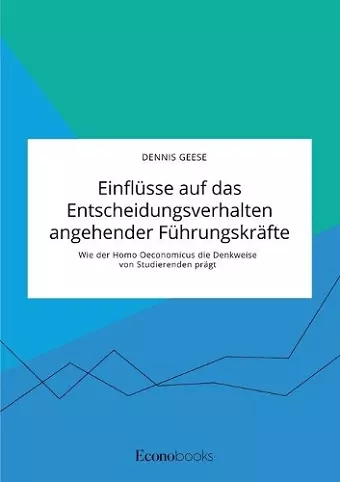 DENNIS GEESE

Einflüsse auf das Entscheidungsverhalten angehender Führungskräfte

Wie der Homo Oeconomicus die Denkweise von Studierenden prägt

Econobooks